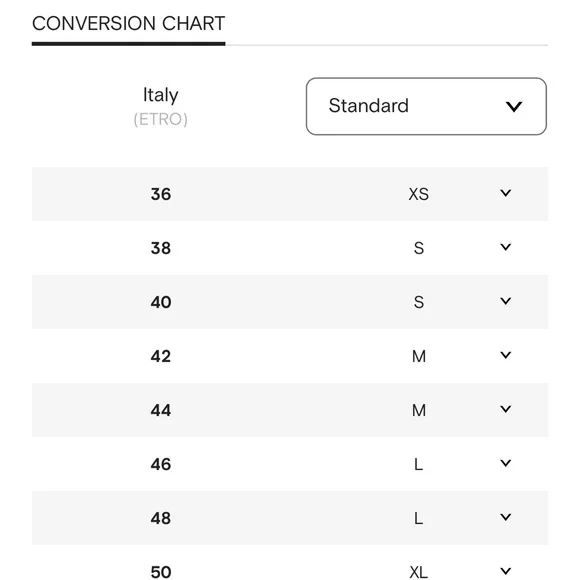 CONVERSION CHART

| Italy (ETRO) | Standard |
|---|---|
| 36 | XS |
| 38 | S |
| 40 | S |
| 42 | M |
| 44 | M |
| 46 | L |
| 48 | L |
| 50 | XL |